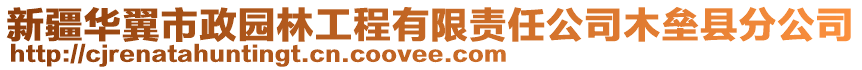 新疆华翼市政园林工程有限责任公司木垒县分公司
http://cjrenatahuntingt.cn.coovee.com